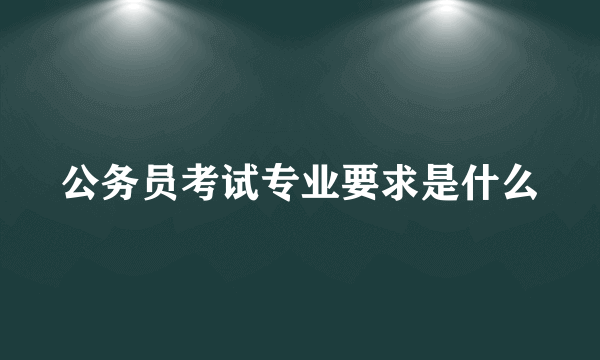 公务员考试专业要求是什么